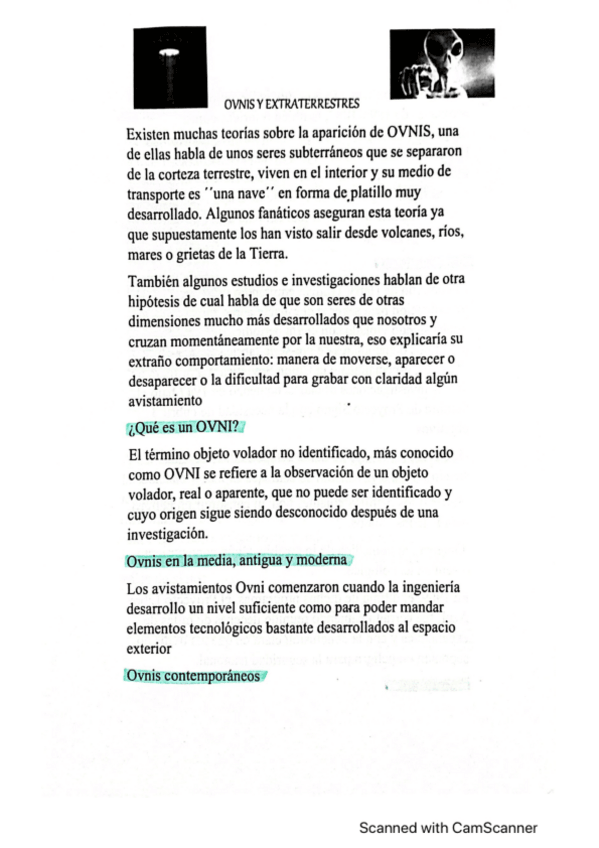 OVNIS Y EXTRATERRESTRES

Existen muchas teorías sobre la aparición de OVNIS, una de ellas habla de unos seres subterráneos que se separaron de la corteza terrestre, viven en el interior y su medio de transporte es ´´una nave´´ en forma de platillo muy desarrollado. Algunos fanáticos aseguran esta teoría ya que supuestamente los han visto salir desde volcanes, ríos, mares o grietas de la Tierra.

También algunos estudios e investigaciones hablan de otra hipótesis de cual habla de que son seres de otras dimensiones mucho más desarrollados que nosotros y cruzan momentáneamente por la nuestra, eso explicaría su extraño comportamiento: manera de moverse, aparecer o desaparecer o la dificultad para grabar con claridad algún avistamiento

¿Qué es un OVNI?

El término objeto volador no identificado, más conocido como OVNI se refiere a la observación de un objeto volador, real o aparente, que no puede ser identificado y cuyo origen sigue siendo desconocido después de una investigación.

Ovnis en la media, antigua y moderna

Los avistamientos Ovni comenzaron cuando la ingeniería desarrollo un nivel suficiente como para poder mandar elementos tecnológicos bastante desarrollados al espacio exterior

Ovnis contemporáneos

Scanned with CamScanner